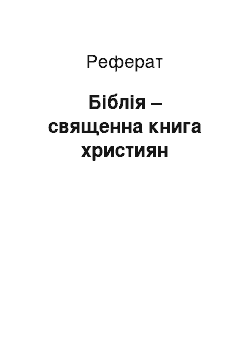 Реферат

Біблія – священна книга християн